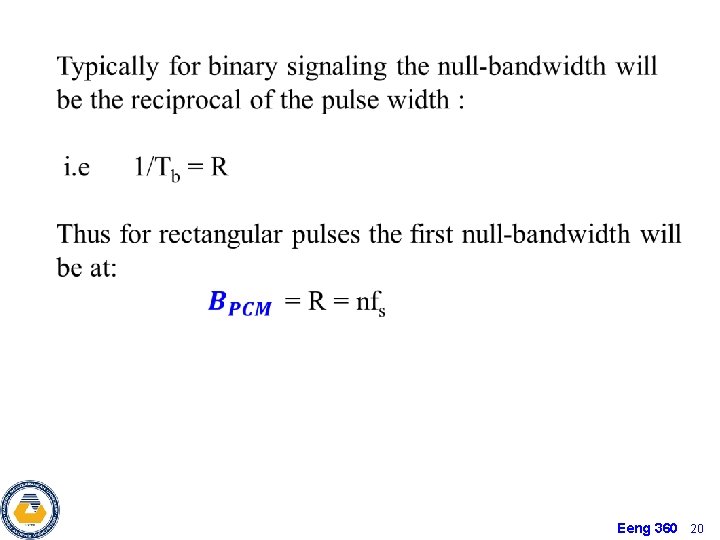 Typically for binary signaling the null-bandwidth will be the reciprocal of the pulse width :

i.e $1/T_b = R$

Thus for rectangular pulses the first null-bandwidth will be at:

$B_{PCM} = R = nf_s$

Eeng 360 20